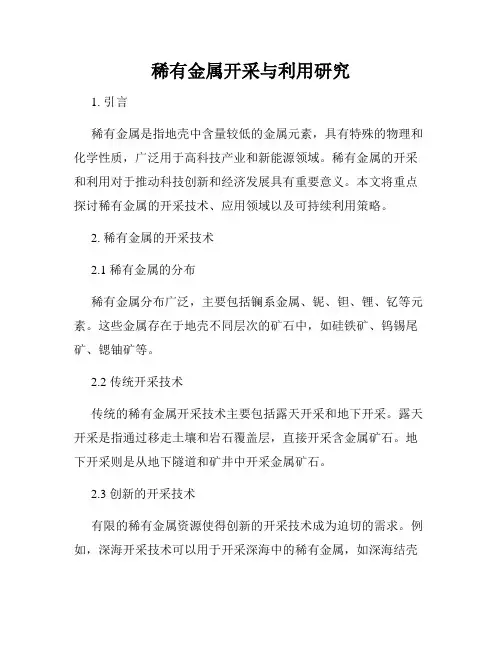 稀有金属开采与利用研究

1. 引言

稀有金属是指地壳中含量较低的金属元素，具有特殊的物理和化学性质，广泛用于高科技产业和新能源领域。稀有金属的开采和利用对于推动科技创新和经济发展具有重要意义。本文将重点探讨稀有金属的开采技术、应用领域以及可持续利用策略。

2. 稀有金属的开采技术

2.1 稀有金属的分布

稀有金属分布广泛，主要包括镧系金属、铌、钽、锂、钇等元素。这些金属存在于地壳不同层次的矿石中，如硅铁矿、钨锡尾矿、锶铀矿等。

2.2 传统开采技术

传统的稀有金属开采技术主要包括露天开采和地下开采。露天开采是指通过移走土壤和岩石覆盖层，直接开采含金属矿石。地下开采则是从地下隧道和矿井中开采金属矿石。

2.3 创新的开采技术

有限的稀有金属资源使得创新的开采技术成为迫切的需求。例如，深海开采技术可以用于开采深海中的稀有金属，如深海结壳